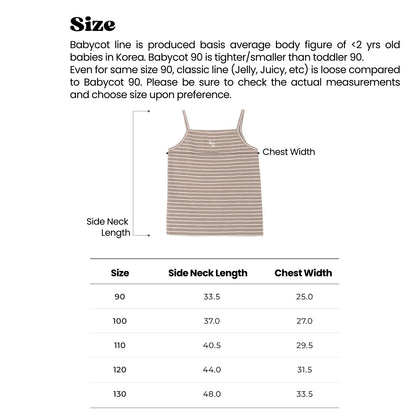 Size

Babycot line is produced basis average body figure of <2 yrs old babies in Korea. Babycot 90 is tighter/smaller than toddler 90. Even for same size 90, classic line (Jelly, Juicy, etc) is loose compared to Babycot 90. Please be sure to check the actual measurements and choose size upon preference.

Chest Width

Side Neck Length

| Size | Side Neck Length | Chest Width |
|---|---|---|
| 90 | 33.5 | 25.0 |
| 100 | 37.0 | 27.0 |
| 110 | 40.5 | 29.5 |
| 120 | 44.0 | 31.5 |
| 130 | 48.0 | 33.5 |